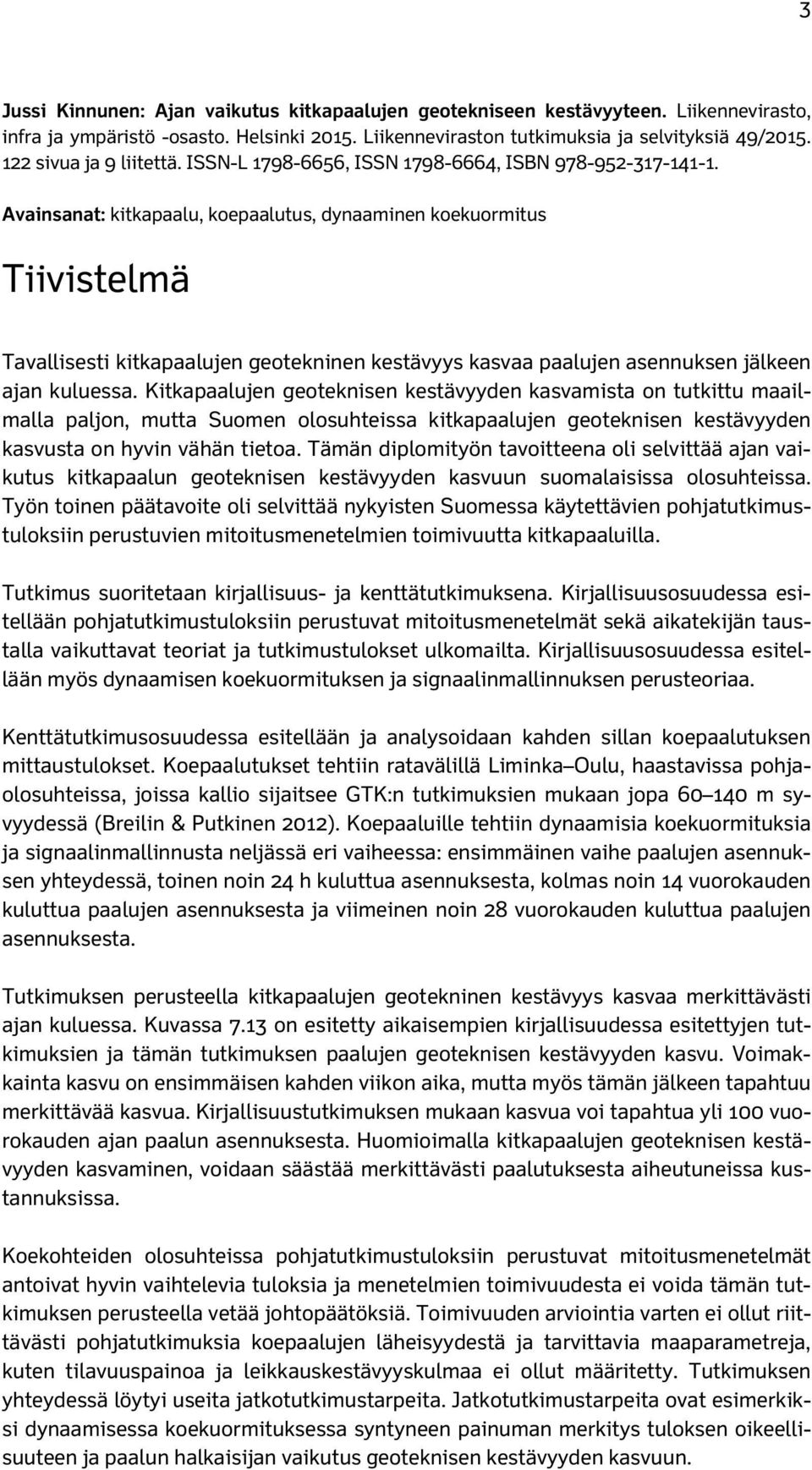 3

Jussi Kinnunen: Ajan vaikutus kitkapaalujen geotekniseen kestävyyteen. Liikennevirasto, infra ja ympäristö -osasto. Helsinki 2015. Liikenneviraston tutkimuksia ja selvityksiä 49/2015. 122 sivua ja 9 liitettä. ISSN-L 1798-6656, ISSN 1798-6664, ISBN 978-952-317-141-1.

Avainsanat: kitkapaalu, koepaalutus, dynaaminen koekuormitus

Tiivistelmä

Tavallisesti kitkapaalujen geotekninen kestävyys kasvaa paalujen asennuksen jälkeen ajan kuluessa. Kitkapaalujen geoteknisen kestävyyden kasvamista on tutkittu maailmalla paljon, mutta Suomen olosuhteissa kitkapaalujen geoteknisen kestävyyden kasvusta on hyvin vähän tietoa. Tämän diplomityön tavoitteena oli selvittää ajan vaikutus kitkapaalun geoteknisen kestävyyden kasvuun suomalaisissa olosuhteissa. Työn toinen päätavoite oli selvittää nykyisten Suomessa käytettävien pohjatutkimustuloksiin perustuvien mitoitusmenetelmien toimivuutta kitkapaaluilla.

Tutkimus suoritetaan kirjallisuus- ja kenttätutkimuksena. Kirjallisuusosuudessa esitellään pohjatutkimustuloksiin perustuvat mitoitusmenetelmät sekä aikatekijän taustalla vaikuttavat teoriat ja tutkimustulokset ulkomailta. Kirjallisuusosuudessa esitellään myös dynaamisen koekuormituksen ja signaalinmallinnuksen perusteoriaa.

Kenttätutkimusosuudessa esitellään ja analysoidaan kahden sillan koepaalutuksen mittaustulokset. Koepaalutukset tehtiin ratavälillä Liminka–Oulu, haastavissa pohjaolosuhteissa, joissa kallio sijaitsee GTK:n tutkimuksien mukaan jopa 60–140 m syvyydessä (Breilin & Putkinen 2012). Koepaaluille tehtiin dynaamisia koekuormituksia ja signaalinmallinnusta neljässä eri vaiheessa: ensimmäinen vaihe paalujen asennuksen yhteydessä, toinen noin 24 h kuluttua asennuksesta, kolmas noin 14 vuorokauden kuluttua paalujen asennuksesta ja viimeinen noin 28 vuorokauden kuluttua paalujen asennuksesta.

Tutkimuksen perusteella kitkapaalujen geotekninen kestävyys kasvaa merkittävästi ajan kuluessa. Kuvassa 7.13 on esitetty aikaisempien kirjallisuudessa esitettyjen tutkimuksien ja tämän tutkimuksen paalujen geoteknisen kestävyyden kasvu. Voimakkainta kasvu on ensimmäisen kahden viikon aika, mutta myös tämän jälkeen tapahtuu merkittävää kasvua. Kirjallisuustutkimuksen mukaan kasvua voi tapahtua yli 100 vuorokauden ajan paalun asennuksesta. Huomioimalla kitkapaalujen geoteknisen kestävyyden kasvaminen, voidaan säästää merkittävästi paalutuksesta aiheutuneissa kustannuksissa.

Koekohteiden olosuhteissa pohjatutkimustuloksiin perustuvat mitoitusmenetelmät antoivat hyvin vaihtelevia tuloksia ja menetelmien toimivuudesta ei voida tämän tutkimuksen perusteella vetää johtopäätöksiä. Toimivuuden arviointia varten ei ollut riittävästi pohjatutkimuksia koepaalujen läheisyydestä ja tarvittavia maaparametreja, kuten tilavuuspainoa ja leikkauskestävyyskulmaa ei ollut määritetty. Tutkimuksen yhteydessä löytyi useita jatkotutkimustarpeita. Jatkotutkimustarpeita ovat esimerkiksi dynaamisessa koekuormituksessa syntyneen painuman merkitys tuloksen oikeellisuuteen ja paalun halkaisijan vaikutus geoteknisen kestävyyden kasvuun.